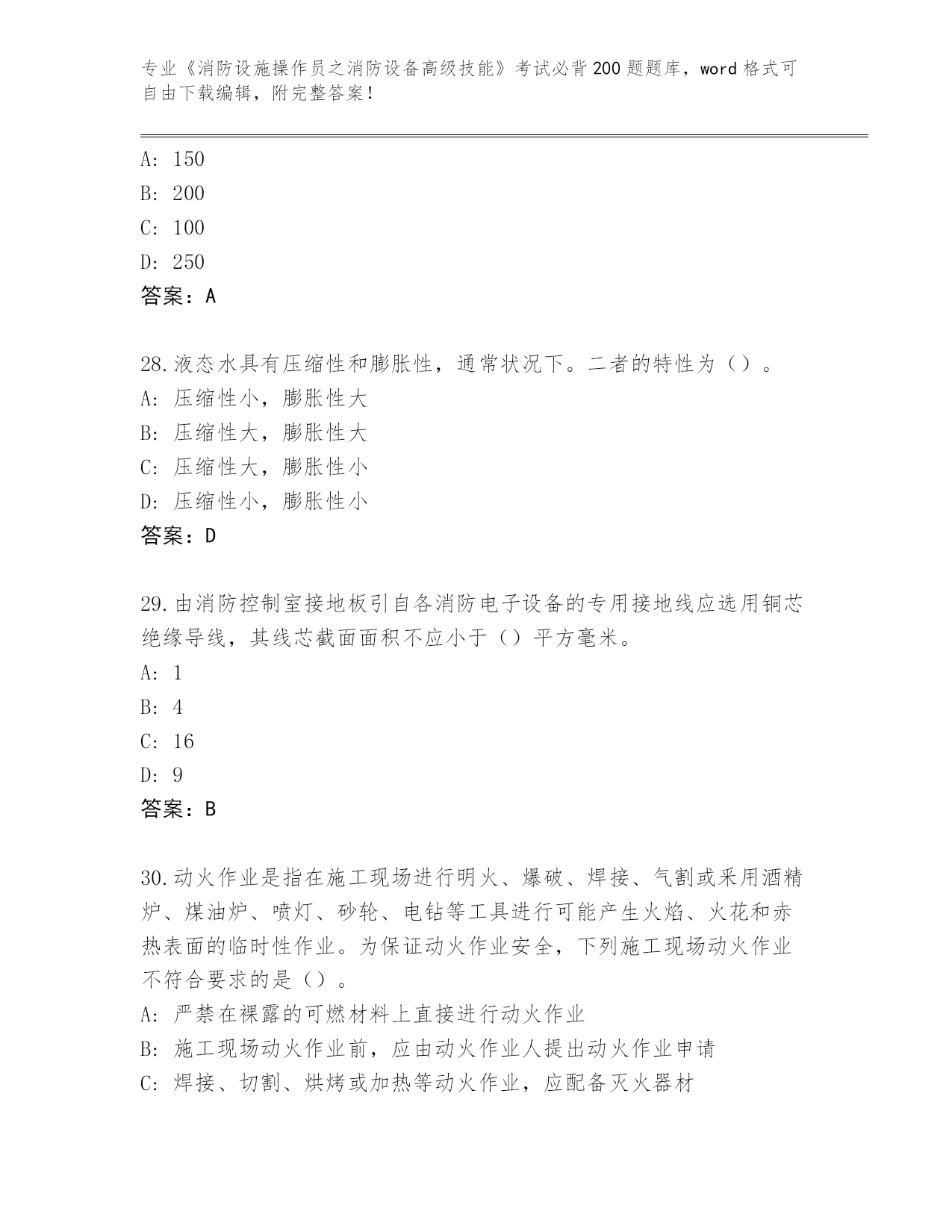 专业《消防设施操作员之消防设备高级技能》考试必背200题题库，word格式可自由下载编辑，附完整答案！

A：150
B：200
C：100
D：250
答案：A

28.液态水具有压缩性和膨胀性，通常状况下。二者的特性为（）。
A：压缩性小，膨胀性大
B：压缩性大，膨胀性大
C：压缩性大，膨胀性小
D：压缩性小，膨胀性小
答案：D

29.由消防控制室接地板引自各消防电子设备的专用接地线应选用铜芯绝缘导线，其线芯截面面积不应小于（）平方毫米。
A：1
B：4
C：16
D：9
答案：B

30.动火作业是指在施工现场进行明火、爆破、焊接、气割或采用酒精炉、煤油炉、喷灯、砂轮、电钻等工具进行可能产生火焰、火花和赤热表面的临时性作业。为保证动火作业安全，下列施工现场动火作业不符合要求的是（）。
A：严禁在裸露的可燃材料上直接进行动火作业
B：施工现场动火作业前，应由动火作业人提出动火作业申请
C：焊接、切割、烘烤或加热等动火作业，应配备灭火器材